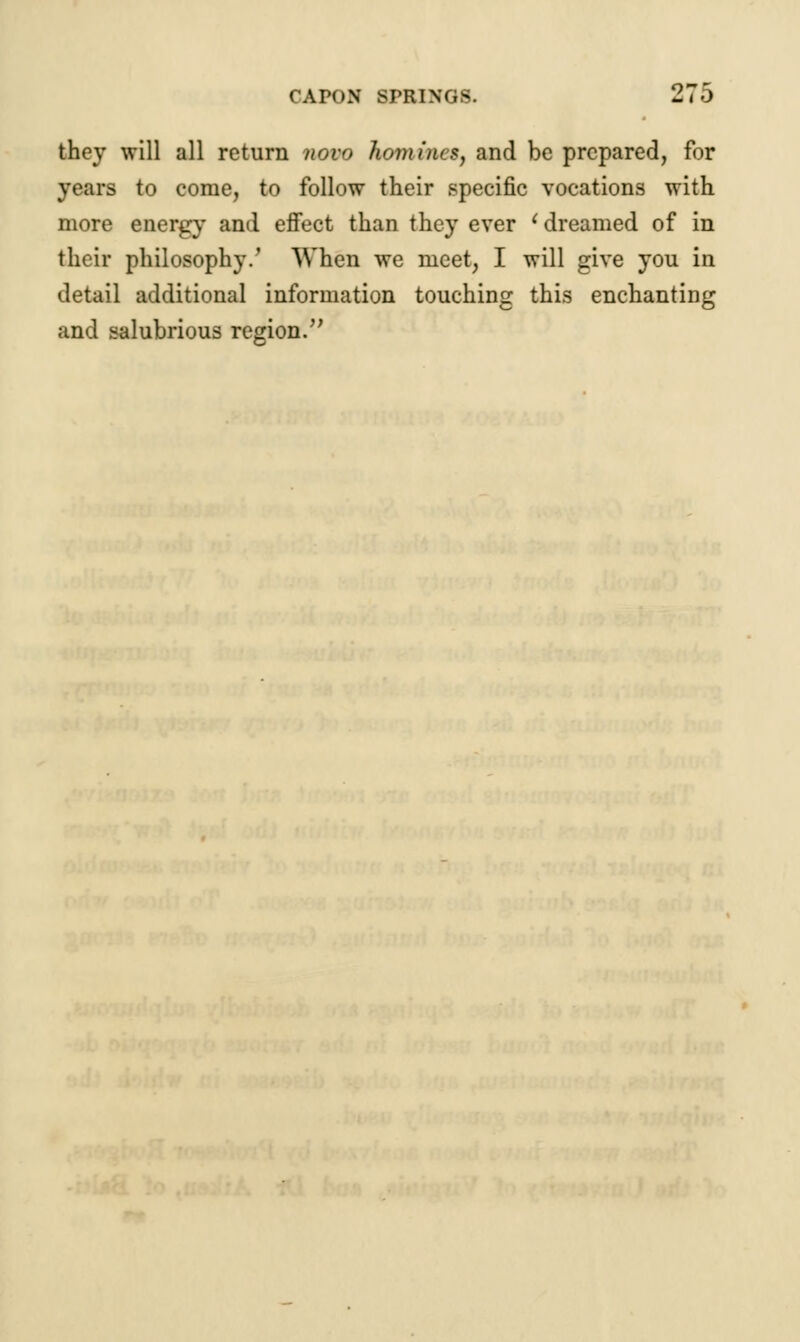 CAPON SPRINGS. 275

they will all return novo homines, and be prepared, for years to come, to follow their specific vocations with more energy and effect than they ever 'dreamed of in their philosophy.' When we meet, I will give you in detail additional information touching this enchanting and salubrious region."